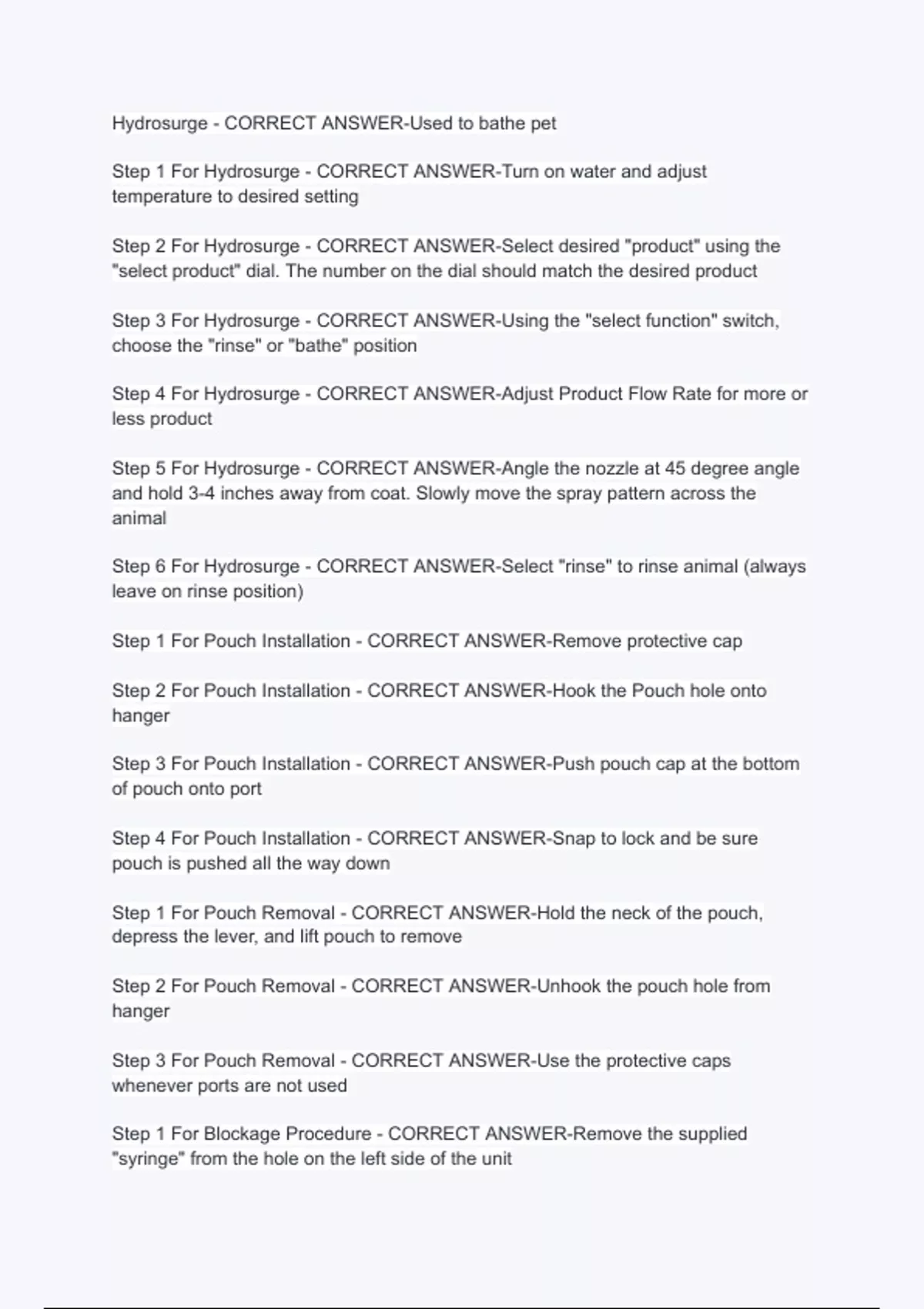 Hydrosurge - CORRECT ANSWER-Used to bathe pet

Step 1 For Hydrosurge - CORRECT ANSWER-Turn on water and adjust temperature to desired setting

Step 2 For Hydrosurge - CORRECT ANSWER-Select desired "product" using the "select product" dial. The number on the dial should match the desired product

Step 3 For Hydrosurge - CORRECT ANSWER-Using the "select function" switch, choose the "rinse" or "bathe" position

Step 4 For Hydrosurge - CORRECT ANSWER-Adjust Product Flow Rate for more or less product

Step 5 For Hydrosurge - CORRECT ANSWER-Angle the nozzle at 45 degree angle and hold 3-4 inches away from coat. Slowly move the spray pattern across the animal

Step 6 For Hydrosurge - CORRECT ANSWER-Select "rinse" to rinse animal (always leave on rinse position)

Step 1 For Pouch Installation - CORRECT ANSWER-Remove protective cap

Step 2 For Pouch Installation - CORRECT ANSWER-Hook the Pouch hole onto hanger

Step 3 For Pouch Installation - CORRECT ANSWER-Push pouch cap at the bottom of pouch onto port

Step 4 For Pouch Installation - CORRECT ANSWER-Snap to lock and be sure pouch is pushed all the way down

Step 1 For Pouch Removal - CORRECT ANSWER-Hold the neck of the pouch, depress the lever, and lift pouch to remove

Step 2 For Pouch Removal - CORRECT ANSWER-Unhook the pouch hole from hanger

Step 3 For Pouch Removal - CORRECT ANSWER-Use the protective caps whenever ports are not used

Step 1 For Blockage Procedure - CORRECT ANSWER-Remove the supplied "syringe" from the hole on the left side of the unit